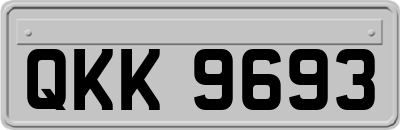 QKK 9693